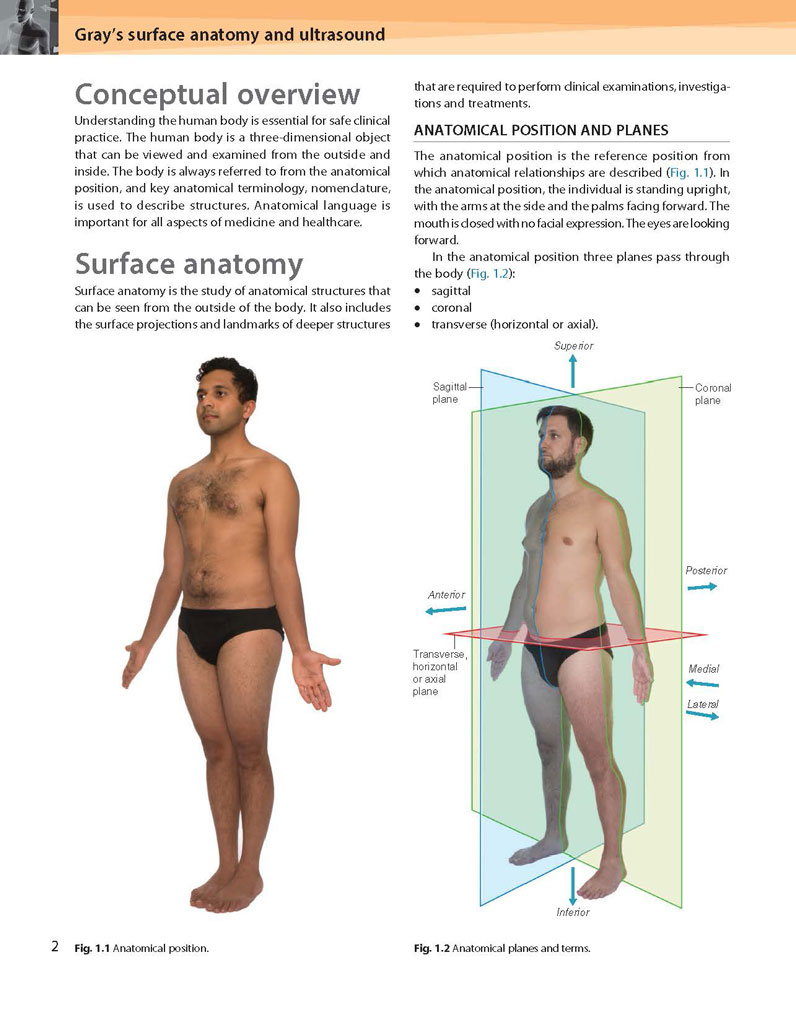 Gray's surface anatomy and ultrasound

Conceptual overview

Understanding the human body is essential for safe clinical practice. The human body is a three-dimensional object that can be viewed and examined from the outside and inside. The body is always referred to from the anatomical position, and key anatomical terminology, nomenclature, is used to describe structures. Anatomical language is important for all aspects of medicine and healthcare.

Surface anatomy

Surface anatomy is the study of anatomical structures that can be seen from the outside of the body. It also includes the surface projections and landmarks of deeper structures that are required to perform clinical examinations, investigations and treatments.

ANATOMICAL POSITION AND PLANES

The anatomical position is the reference position from which anatomical relationships are described (Fig. 1.1). In the anatomical position, the individual is standing upright, with the arms at the side and the palms facing forward. The mouth is closed with no facial expression. The eyes are looking forward.

In the anatomical position three planes pass through the body (Fig. 1.2):
• sagittal
• coronal
• transverse (horizontal or axial).

Superior
Sagittal plane
Coronal plane
Posterior
Anterior
Transverse, horizontal or axial plane
Medial
Lateral
Inferior

2 Fig. 1.1 Anatomical position.

Fig. 1.2 Anatomical planes and terms.